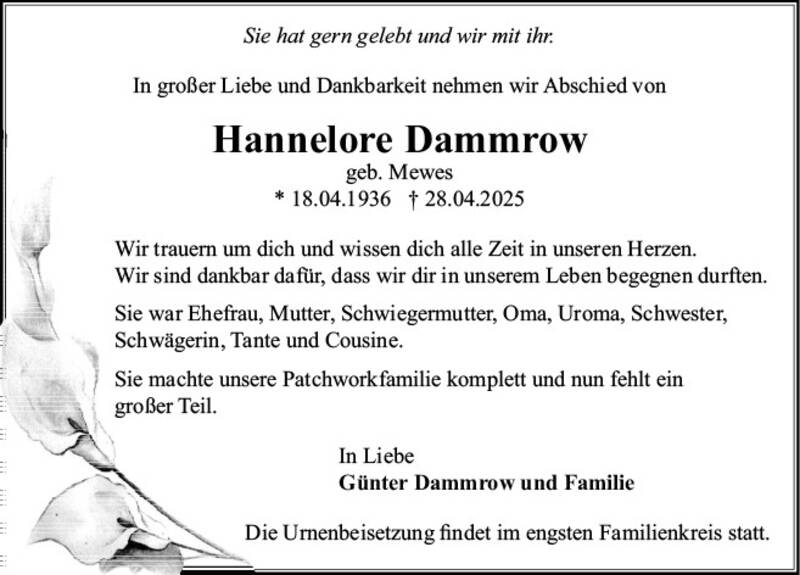 Sie hat gern gelebt und wir mit ihr.

In großer Liebe und Dankbarkeit nehmen wir Abschied von

Hannelore Dammrow
geb. Mewes
* 18.04.1936 † 28.04.2025

Wir trauern um dich und wissen dich alle Zeit in unseren Herzen.
Wir sind dankbar dafür, dass wir dir in unserem Leben begegnen durften.

Sie war Ehefrau, Mutter, Schwiegermutter, Oma, Uroma, Schwester, Schwägerin, Tante und Cousine.

Sie machte unsere Patchworkfamilie komplett und nun fehlt ein großer Teil.

In Liebe
Günter Dammrow und Familie

Die Urnenbeisetzung findet im engsten Familienkreis statt.